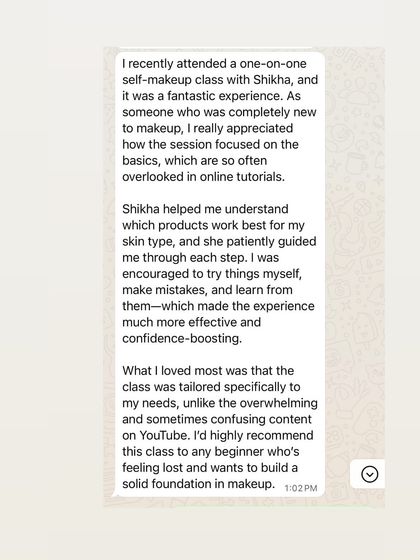 I recently attended a one-on-one self-makeup class with Shikha, and it was a fantastic experience. As someone who was completely new to makeup, I really appreciated how the session focused on the basics, which are so often overlooked in online tutorials.

Shikha helped me understand which products work best for my skin type, and she patiently guided me through each step. I was encouraged to try things myself, make mistakes, and learn from them—which made the experience much more effective and confidence-boosting.

What I loved most was that the class was tailored specifically to my needs, unlike the overwhelming and sometimes confusing content on YouTube. I'd highly recommend this class to any beginner who's feeling lost and wants to build a solid foundation in makeup. 1:02 PM